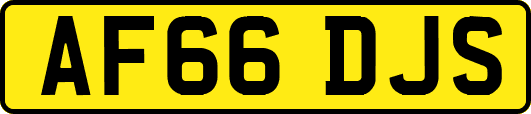 AF66 DJS